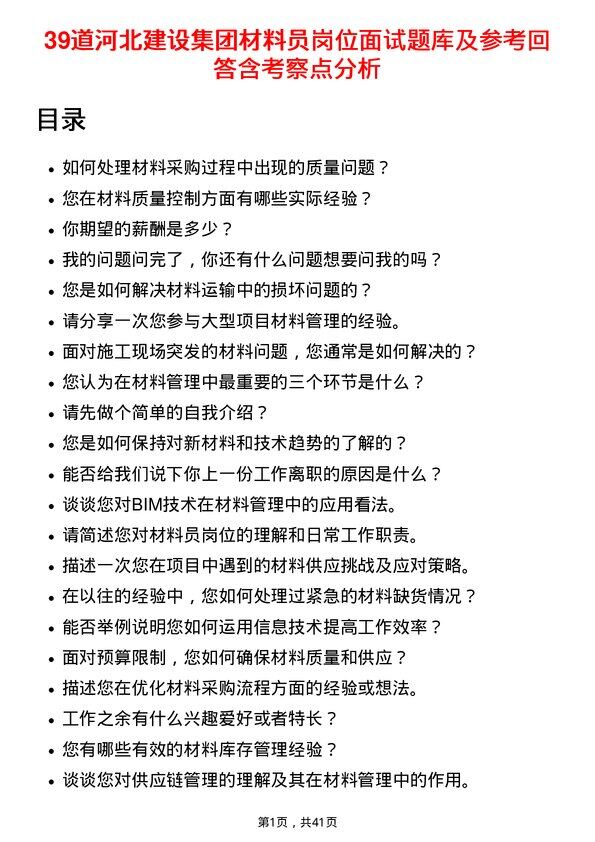 39道河北建设集团材料员岗位面试题库及参考回答含考察点分析

目录

- 如何处理材料采购过程中出现的质量问题？
- 您在材料质量控制方面有哪些实际经验？
- 你期望的薪酬是多少？
- 我的问题问完了，你还有什么问题想要问我的吗？
- 您是如何解决材料运输中的损坏问题的？
- 请分享一次您参与大型项目材料管理的经验。
- 面对施工现场突发的材料问题，您通常是如何解决的？
- 您认为在材料管理中最重要的三个环节是什么？
- 请先做个简单的自我介绍？
- 您是如何保持对新材料和技术趋势的了解的？
- 能否给我们说下你上一份工作离职的原因是什么？
- 谈谈您对BIM技术在材料管理中的应用看法。
- 请简述您对材料员岗位的理解和日常工作职责。
- 描述一次您在项目中遇到的材料供应挑战及应对策略。
- 在以往的经验中，您如何处理过紧急的材料缺货情况？
- 能否举例说明您如何运用信息技术提高工作效率？
- 面对预算限制，您如何确保材料质量和供应？
- 描述您在优化材料采购流程方面的经验或想法。
- 工作之余有什么兴趣爱好或者特长？
- 您有哪些有效的材料库存管理经验？
- 谈谈您对供应链管理的理解及其在材料管理中的作用。

第1页，共41页